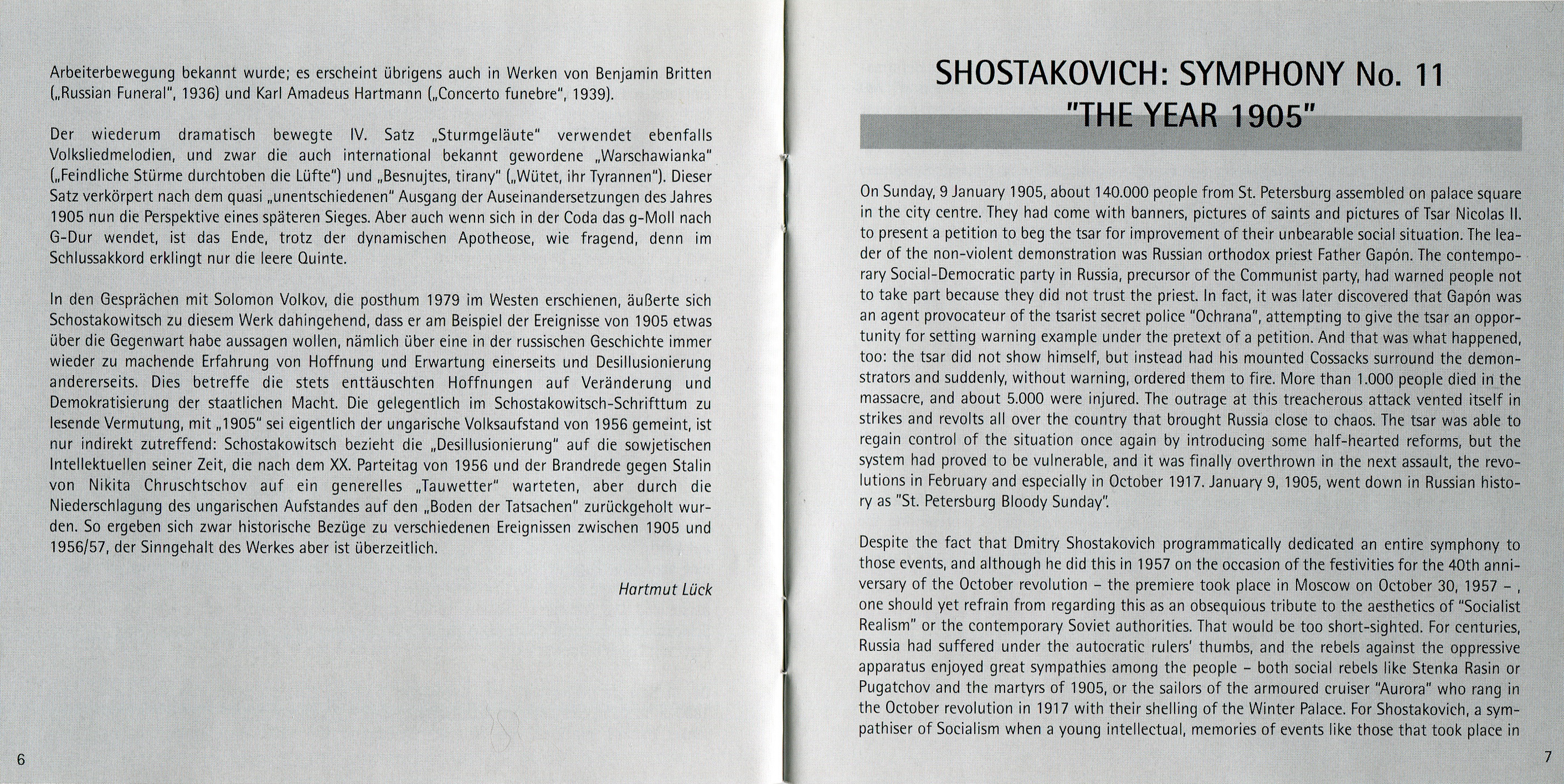 Arbeiterbewegung bekannt wurde; es erscheint übrigens auch in Werken von Benjamin Britten („Russian Funeral", 1936) und Karl Amadeus Hartmann („Concerto funebre", 1939).

Der wiederum dramatisch bewegte IV. Satz „Sturmgeläute" verwendet ebenfalls Volksliedmelodien, und zwar die auch international bekannt gewordene „Warschawianka" („Feindliche Stürme durchtoben die Lüfte") und „Besnujtes, tirany" („Wütet, ihr Tyrannen"). Dieser Satz verkörpert nach dem quasi „unentschiedenen" Ausgang der Auseinandersetzungen des Jahres 1905 nun die Perspektive eines späteren Sieges. Aber auch wenn sich in der Coda das g-Moll nach G-Dur wendet, ist das Ende, trotz der dynamischen Apotheose, wie fragend, denn im Schlussakkord erklingt nur die leere Quinte.

In den Gesprächen mit Solomon Volkov, die posthum 1979 im Westen erschienen, äußerte sich Schostakowitsch zu diesem Werk dahingehend, dass er am Beispiel der Ereignisse von 1905 etwas über die Gegenwart habe aussagen wollen, nämlich über eine in der russischen Geschichte immer wieder zu machende Erfahrung von Hoffnung und Erwartung einerseits und Desillusionierung andererseits. Dies betreffe die stets enttäuschten Hoffnungen auf Veränderung und Demokratisierung der staatlichen Macht. Die gelegentlich im Schostakowitsch-Schrifttum zu lesende Vermutung, mit „1905" sei eigentlich der ungarische Volksaufstand von 1956 gemeint, ist nur indirekt zutreffend: Schostakowitsch bezieht die „Desillusionierung" auf die sowjetischen Intellektuellen seiner Zeit, die nach dem XX. Parteitag von 1956 und der Brandrede gegen Stalin von Nikita Chruschtschov auf ein generelles „Tauwetter" warteten, aber durch die Niederschlagung des ungarischen Aufstandes auf den „Boden der Tatsachen" zurückgeholt wurden. So ergeben sich zwar historische Bezüge zu verschiedenen Ereignissen zwischen 1905 und 1956/57, der Sinngehalt des Werkes aber ist überzeitlich.

Hartmut Lück

6

SHOSTAKOVICH: SYMPHONY No. 11
"THE YEAR 1905"

On Sunday, 9 January 1905, about 140.000 people from St. Petersburg assembled on palace square in the city centre. They had come with banners, pictures of saints and pictures of Tsar Nicolas II. to present a petition to beg the tsar for improvement of their unbearable social situation. The leader of the non-violent demonstration was Russian orthodox priest Father Gapón. The contemporary Social-Democratic party in Russia, precursor of the Communist party, had warned people not to take part because they did not trust the priest. In fact, it was later discovered that Gapón was an agent provocateur of the tsarist secret police "Ochrana", attempting to give the tsar an opportunity for setting warning example under the pretext of a petition. And that was what happened, too: the tsar did not show himself, but instead had his mounted Cossacks surround the demonstrators and suddenly, without warning, ordered them to fire. More than 1.000 people died in the massacre, and about 5.000 were injured. The outrage at this treacherous attack vented itself in strikes and revolts all over the country that brought Russia close to chaos. The tsar was able to regain control of the situation once again by introducing some half-hearted reforms, but the system had proved to be vulnerable, and it was finally overthrown in the next assault, the revolutions in February and especially in October 1917. January 9, 1905, went down in Russian history as "St. Petersburg Bloody Sunday".

Despite the fact that Dmitry Shostakovich programmatically dedicated an entire symphony to those events, and although he did this in 1957 on the occasion of the festivities for the 40th anniversary of the October revolution – the premiere took place in Moscow on October 30, 1957 – , one should yet refrain from regarding this as an obsequious tribute to the aesthetics of "Socialist Realism" or the contemporary Soviet authorities. That would be too short-sighted. For centuries, Russia had suffered under the autocratic rulers' thumbs, and the rebels against the oppressive apparatus enjoyed great sympathies among the people – both social rebels like Stenka Rasin or Pugatchov and the martyrs of 1905, or the sailors of the armoured cruiser "Aurora" who rang in the October revolution in 1917 with their shelling of the Winter Palace. For Shostakovich, a sympathiser of Socialism when a young intellectual, memories of events like those that took place in

7